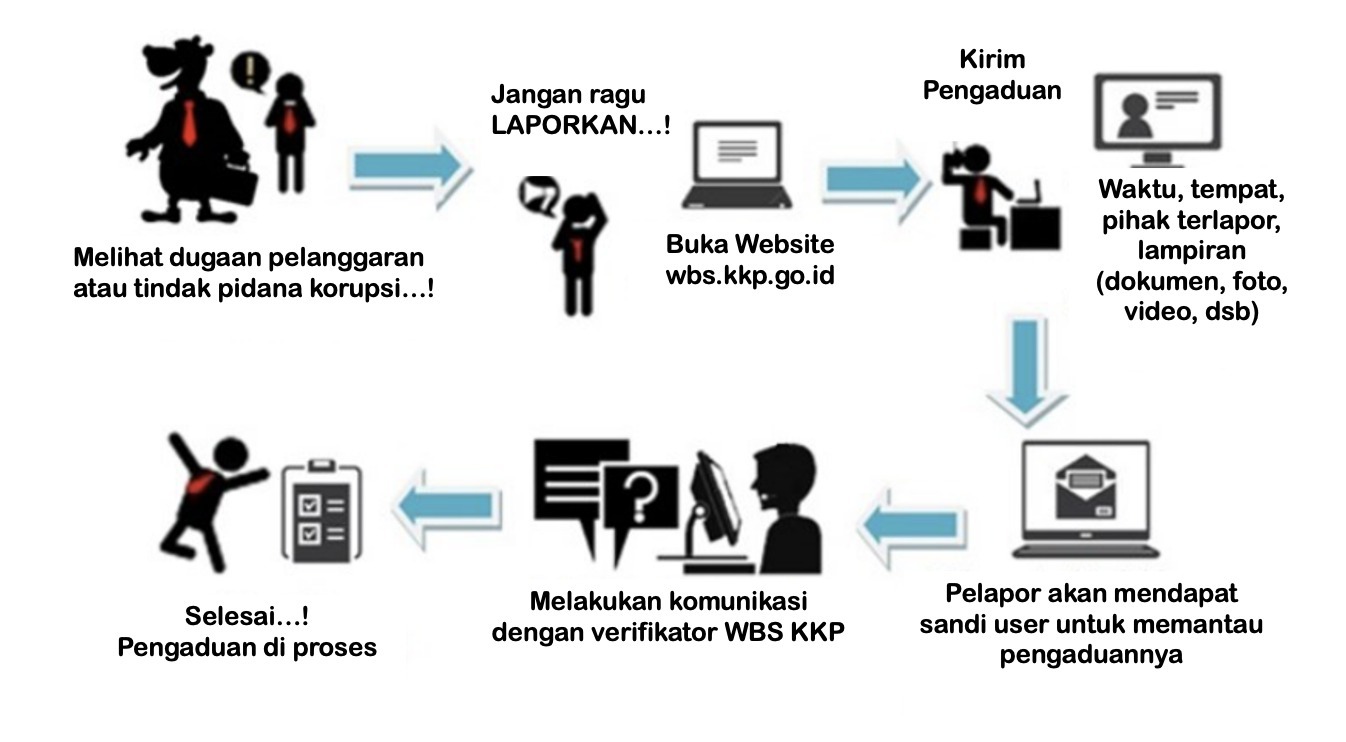 Melihat dugaan pelanggaran atau tindak pidana korupsi...!

Jangan ragu LAPORKAN...!

Buka Website wbs.kkp.go.id

Kirim Pengaduan

Waktu, tempat, pihak terlapor, lampiran (dokumen, foto, video, dsb)

Pelapor akan mendapat sandi user untuk memantau pengaduannya

Melakukan komunikasi dengan verifikator WBS KKP

Selesai...! Pengaduan di proses